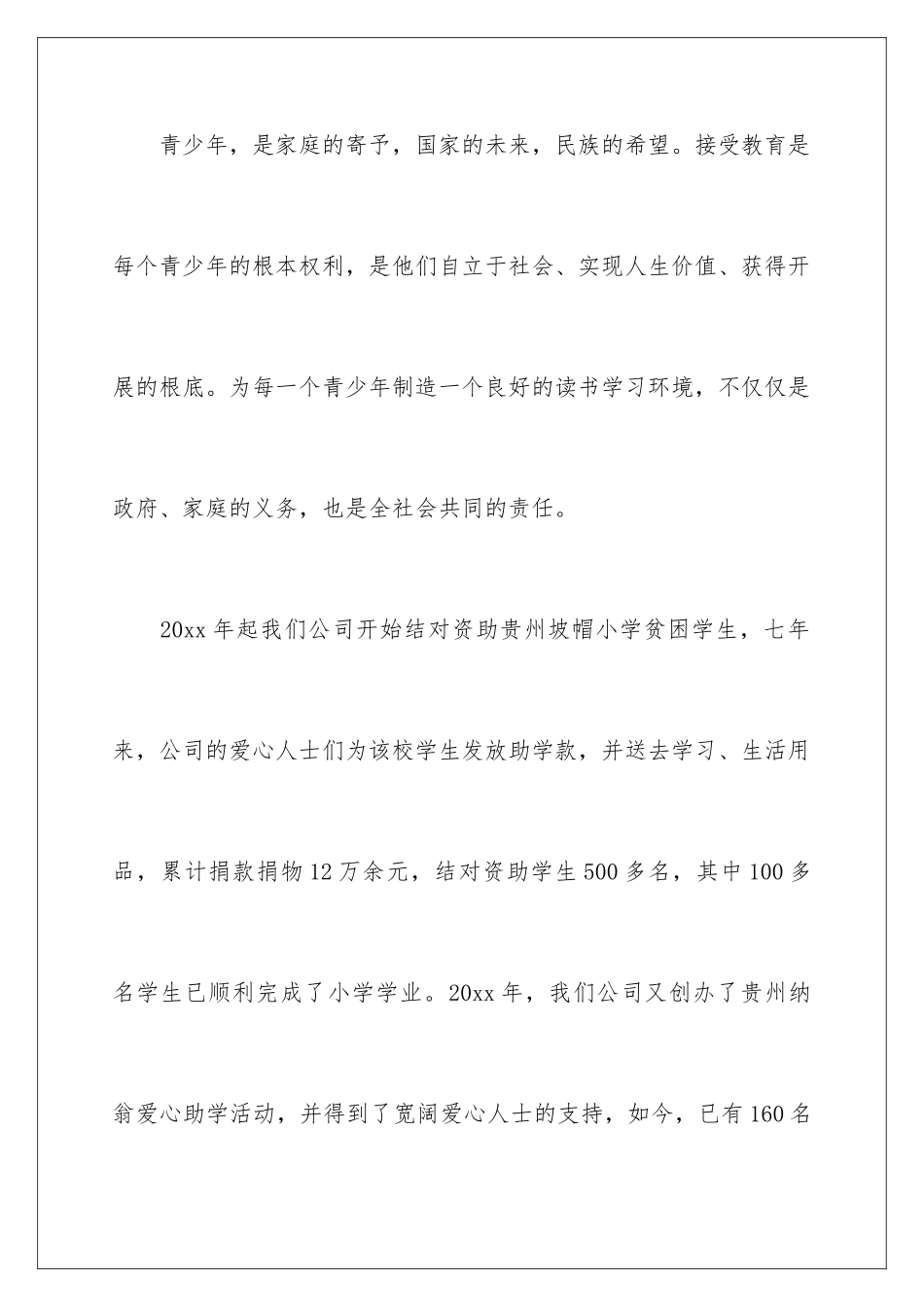 青少年，是家庭的寄予，国家的未来，民族的希望。接受教育是每个青少年的根本权利，是他们自立于社会、实现人生价值、获得开展的根底。为每一个青少年制造一个良好的读书学习环境，不仅仅是政府、家庭的义务，也是全社会共同的责任。

20xx 年起我们公司开始结对资助贵州坡帽小学贫困学生，七年来，公司的爱心人士们为该校学生发放助学款，并送去学习、生活用品，累计捐款捐物 12 万余元，结对资助学生 500 多名，其中 100 多名学生已顺利完成了小学学业。20xx 年，我们公司又创办了贵州纳翁爱心助学活动，并得到了宽阔爱心人士的支持，如今，已有 160 名